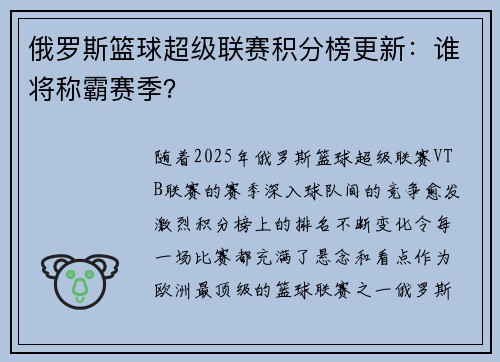 俄罗斯篮球超级联赛积分榜更新：谁将称霸赛季？

随着2025年俄罗斯篮球超级联赛VTB联赛的赛季深入球队间的竞争愈发激烈积分榜上的排名不断变化令每一场比赛都充满了悬念和看点作为欧洲最顶级的篮球联赛之一俄罗斯